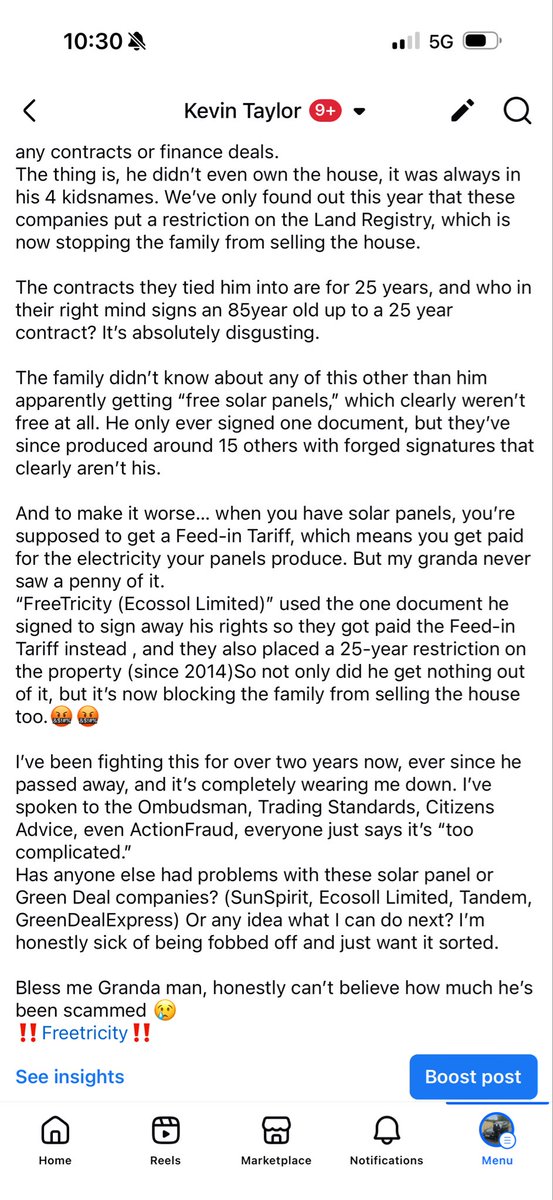 10:30 5G

Kevin Taylor 9+

any contracts or finance deals.
The thing is, he didn't even own the house, it was always in his 4 kidsnames. We've only found out this year that these companies put a restriction on the Land Registry, which is now stopping the family from selling the house.

The contracts they tied him into are for 25 years, and who in their right mind signs an 85year old up to a 25 year contract? It's absolutely disgusting.

The family didn't know about any of this other than him apparently getting "free solar panels," which clearly weren't free at all. He only ever signed one document, but they've since produced around 15 others with forged signatures that clearly aren't his.

And to make it worse… when you have solar panels, you're supposed to get a Feed-in Tariff, which means you get paid for the electricity your panels produce. But my granda never saw a penny of it.
"FreeTricity (Ecossol Limited)" used the one document he signed to sign away his rights so they got paid the Feed-in Tariff instead , and they also placed a 25-year restriction on the property (since 2014)So not only did he get nothing out of it, but it's now blocking the family from selling the house too.🤬🤬

I've been fighting this for over two years now, ever since he passed away, and it's completely wearing me down. I've spoken to the Ombudsman, Trading Standards, Citizens Advice, even ActionFraud, everyone just says it's "too complicated."
Has anyone else had problems with these solar panel or Green Deal companies? (SunSpirit, Ecosoll Limited, Tandem, GreenDealExpress) Or any idea what I can do next? I'm honestly sick of being fobbed off and just want it sorted.

Bless me Granda man, honestly can't believe how much he's been scammed 😢
‼️Freetricity‼️

See insights
Boost post

Home
Reels
Marketplace
Notifications
Menu